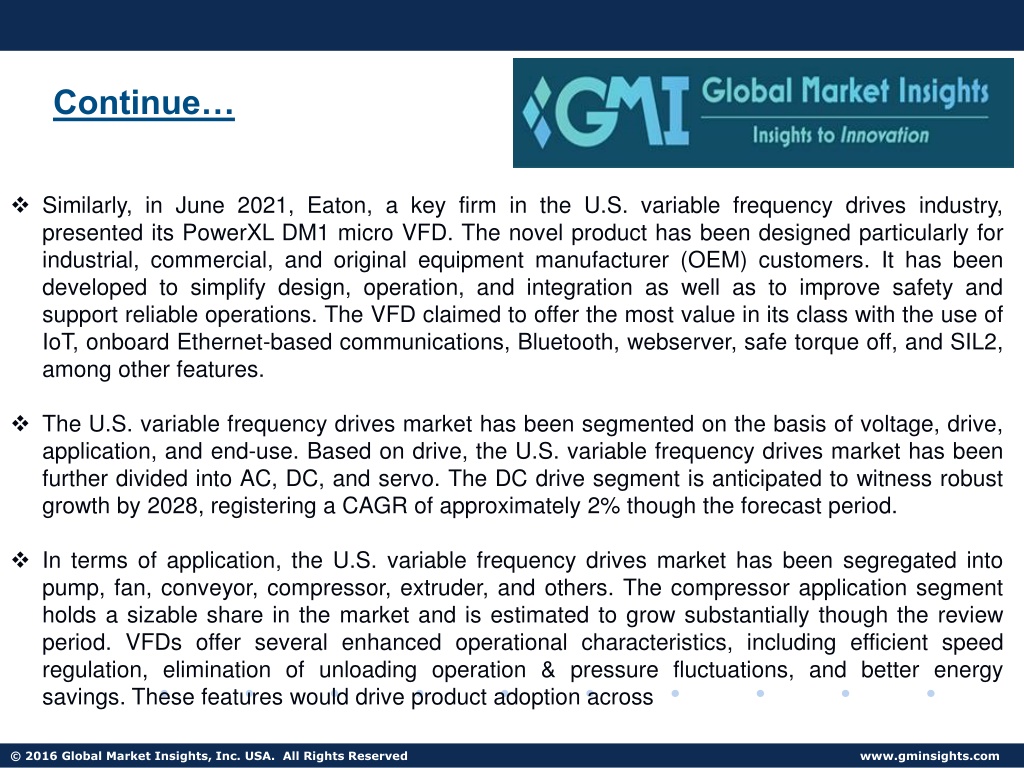 Continue…

GMI Global Market Insights
Insights to Innovation

❖ Similarly, in June 2021, Eaton, a key firm in the U.S. variable frequency drives industry, presented its PowerXL DM1 micro VFD. The novel product has been designed particularly for industrial, commercial, and original equipment manufacturer (OEM) customers. It has been developed to simplify design, operation, and integration as well as to improve safety and support reliable operations. The VFD claimed to offer the most value in its class with the use of IoT, onboard Ethernet-based communications, Bluetooth, webserver, safe torque off, and SIL2, among other features.

❖ The U.S. variable frequency drives market has been segmented on the basis of voltage, drive, application, and end-use. Based on drive, the U.S. variable frequency drives market has been further divided into AC, DC, and servo. The DC drive segment is anticipated to witness robust growth by 2028, registering a CAGR of approximately 2% though the forecast period.

❖ In terms of application, the U.S. variable frequency drives market has been segregated into pump, fan, conveyor, compressor, extruder, and others. The compressor application segment holds a sizable share in the market and is estimated to grow substantially though the review period. VFDs offer several enhanced operational characteristics, including efficient speed regulation, elimination of unloading operation & pressure fluctuations, and better energy savings. These features would drive product adoption across

© 2016 Global Market Insights, Inc. USA. All Rights Reserved

www.gminsights.com